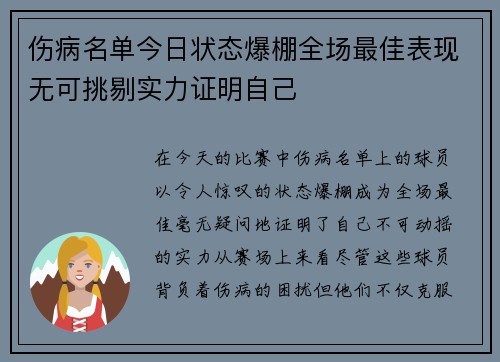 伤病名单今日状态爆棚全场最佳表现无可挑剔实力证明自己

在今天的比赛中伤病名单上的球员以令人惊叹的状态爆棚成为全场最佳毫无疑问地证明了自己不可动摇的实力从赛场上来看尽管这些球员背负着伤病的困扰但他们不仅克服